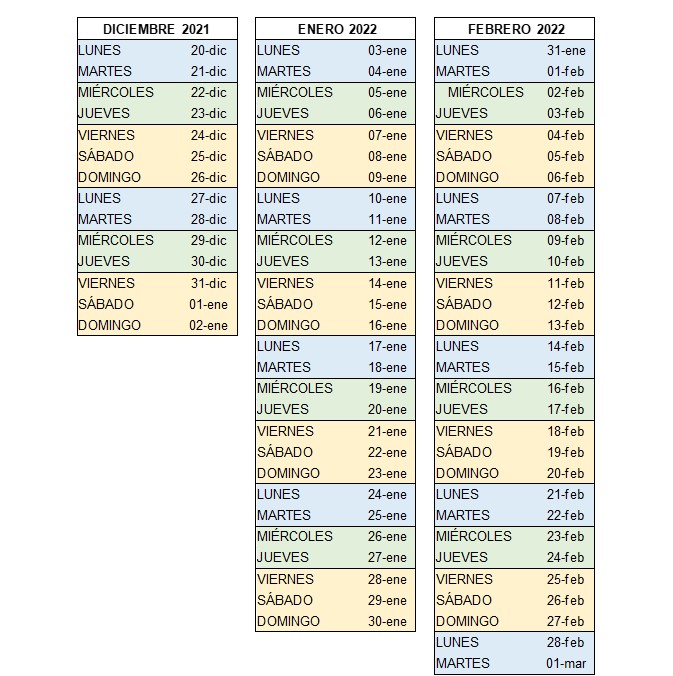 | DICIEMBRE 2021 | |
|---|---|
| LUNES | 20-dic |
| MARTES | 21-dic |
| MIÉRCOLES | 22-dic |
| JUEVES | 23-dic |
| VIERNES | 24-dic |
| SÁBADO | 25-dic |
| DOMINGO | 26-dic |
| LUNES | 27-dic |
| MARTES | 28-dic |
| MIÉRCOLES | 29-dic |
| JUEVES | 30-dic |
| VIERNES | 31-dic |
| SÁBADO | 01-ene |
| DOMINGO | 02-ene |

| ENERO 2022 | |
|---|---|
| LUNES | 03-ene |
| MARTES | 04-ene |
| MIÉRCOLES | 05-ene |
| JUEVES | 06-ene |
| VIERNES | 07-ene |
| SÁBADO | 08-ene |
| DOMINGO | 09-ene |
| LUNES | 10-ene |
| MARTES | 11-ene |
| MIÉRCOLES | 12-ene |
| JUEVES | 13-ene |
| VIERNES | 14-ene |
| SÁBADO | 15-ene |
| DOMINGO | 16-ene |
| LUNES | 17-ene |
| MARTES | 18-ene |
| MIÉRCOLES | 19-ene |
| JUEVES | 20-ene |
| VIERNES | 21-ene |
| SÁBADO | 22-ene |
| DOMINGO | 23-ene |
| LUNES | 24-ene |
| MARTES | 25-ene |
| MIÉRCOLES | 26-ene |
| JUEVES | 27-ene |
| VIERNES | 28-ene |
| SÁBADO | 29-ene |
| DOMINGO | 30-ene |

| FEBRERO 2022 | |
|---|---|
| LUNES | 31-ene |
| MARTES | 01-feb |
| MIÉRCOLES | 02-feb |
| JUEVES | 03-feb |
| VIERNES | 04-feb |
| SÁBADO | 05-feb |
| DOMINGO | 06-feb |
| LUNES | 07-feb |
| MARTES | 08-feb |
| MIÉRCOLES | 09-feb |
| JUEVES | 10-feb |
| VIERNES | 11-feb |
| SÁBADO | 12-feb |
| DOMINGO | 13-feb |
| LUNES | 14-feb |
| MARTES | 15-feb |
| MIÉRCOLES | 16-feb |
| JUEVES | 17-feb |
| VIERNES | 18-feb |
| SÁBADO | 19-feb |
| DOMINGO | 20-feb |
| LUNES | 21-feb |
| MARTES | 22-feb |
| MIÉRCOLES | 23-feb |
| JUEVES | 24-feb |
| VIERNES | 25-feb |
| SÁBADO | 26-feb |
| DOMINGO | 27-feb |
| LUNES | 28-feb |
| MARTES | 01-mar |